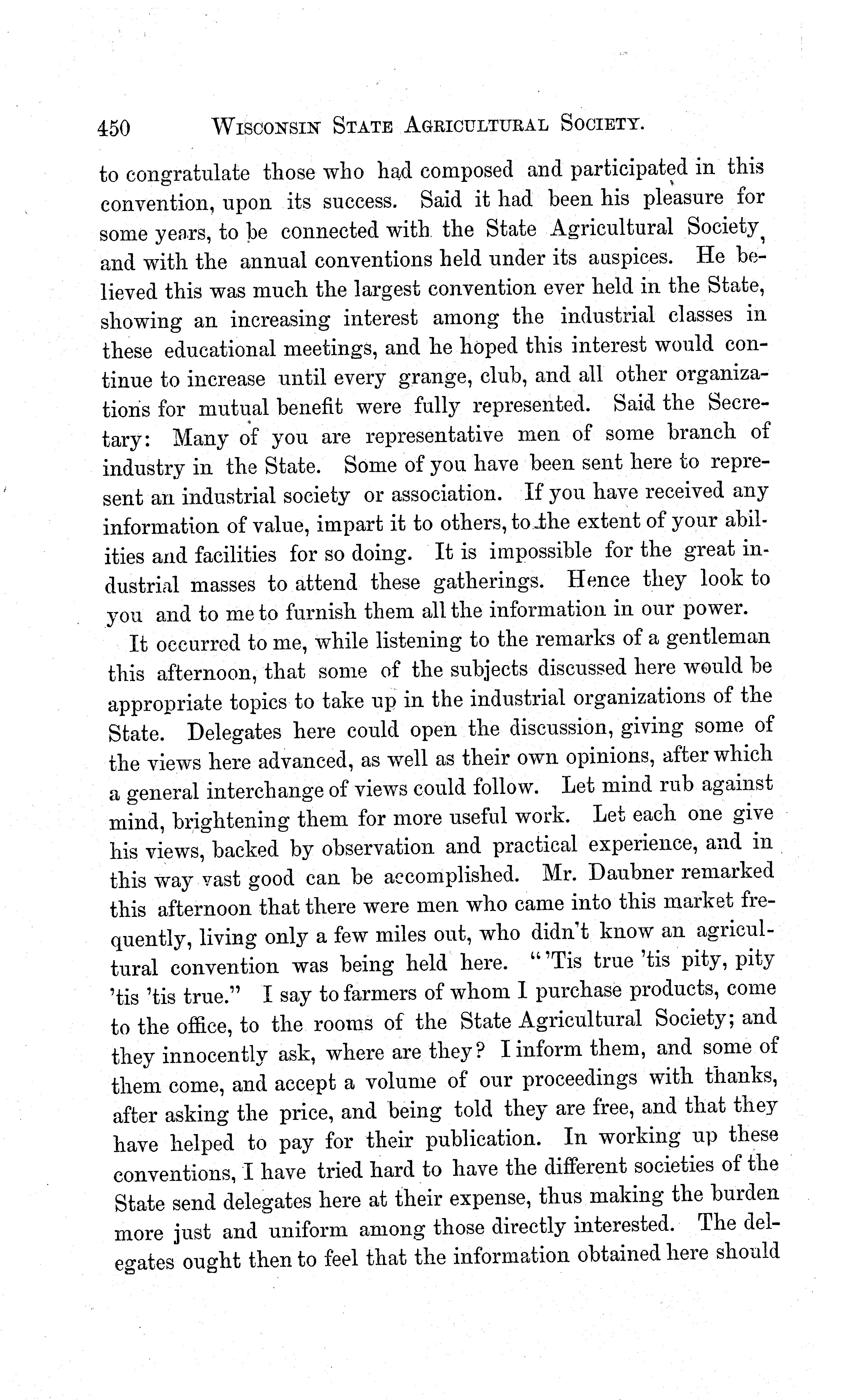 450 WISCONSIN STATE AGRICULTURAL SOCIETY.

to congratulate those who had composed and participated in this convention, upon its success. Said it had been his pleasure for some years, to be connected with the State Agricultural Society, and with the annual conventions held under its auspices. He believed this was much the largest convention ever held in the State, showing an increasing interest among the industrial classes in these educational meetings, and he hoped this interest would continue to increase until every grange, club, and all other organizations for mutual benefit were fully represented. Said the Secretary: Many of you are representative men of some branch of industry in the State. Some of you have been sent here to represent an industrial society or association. If you have received any information of value, impart it to others, to the extent of your abilities and facilities for so doing. It is impossible for the great industrial masses to attend these gatherings. Hence they look to you and to me to furnish them all the information in our power.

It occurred to me, while listening to the remarks of a gentleman this afternoon, that some of the subjects discussed here would be appropriate topics to take up in the industrial organizations of the State. Delegates here could open the discussion, giving some of the views here advanced, as well as their own opinions, after which a general interchange of views could follow. Let mind rub against mind, brightening them for more useful work. Let each one give his views, backed by observation and practical experience, and in this way vast good can be accomplished. Mr. Daubner remarked this afternoon that there were men who came into this market frequently, living only a few miles out, who didn't know an agricultural convention was being held here. "'Tis true 'tis pity, pity 'tis 'tis true." I say to farmers of whom I purchase products, come to the office, to the rooms of the State Agricultural Society; and they innocently ask, where are they? I inform them, and some of them come, and accept a volume of our proceedings with thanks, after asking the price, and being told they are free, and that they have helped to pay for their publication. In working up these conventions, I have tried hard to have the different societies of the State send delegates here at their expense, thus making the burden more just and uniform among those directly interested. The delegates ought then to feel that the information obtained here should